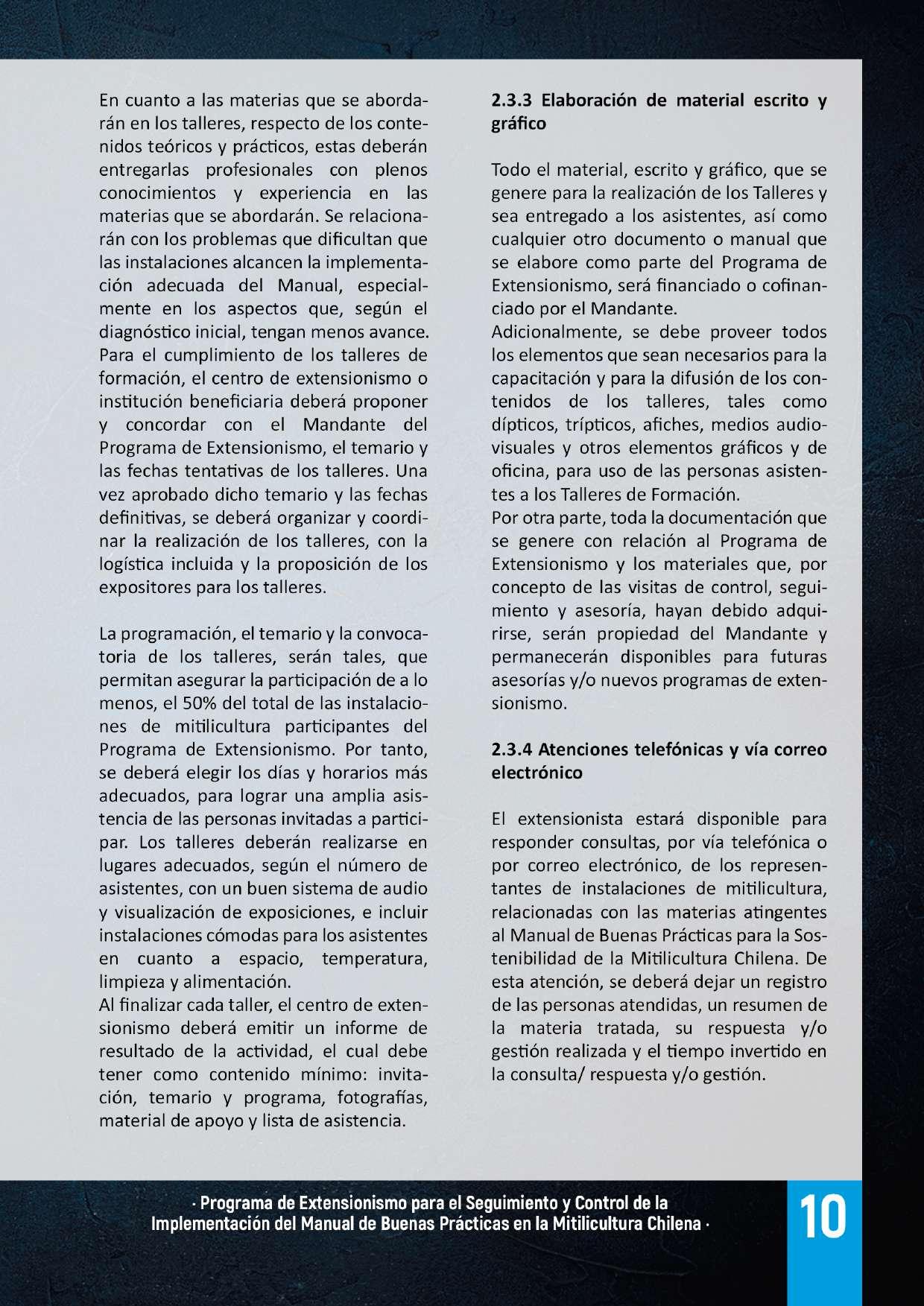 En cuanto a las materias que se abordarán en los talleres, respecto de los contenidos teóricos y prácticos, estas deberán entregarlas profesionales con plenos conocimientos y experiencia en las materias que se abordarán. Se relacionarán con los problemas que dificultan que las instalaciones alcancen la implementación adecuada del Manual, especialmente en los aspectos que, según el diagnóstico inicial, tengan menos avance. Para el cumplimiento de los talleres de formación, el centro de extensionismo o institución beneficiaria deberá proponer y concordar con el Mandante del Programa de Extensionismo, el temario y las fechas tentativas de los talleres. Una vez aprobado dicho temario y las fechas definitivas, se deberá organizar y coordinar la realización de los talleres, con la logística incluida y la proposición de los expositores para los talleres.

La programación, el temario y la convocatoria de los talleres, serán tales, que permitan asegurar la participación de a lo menos, el 50% del total de las instalaciones de mitilicultura participantes del Programa de Extensionismo. Por tanto, se deberá elegir los días y horarios más adecuados, para lograr una amplia asistencia de las personas invitadas a participar. Los talleres deberán realizarse en lugares adecuados, según el número de asistentes, con un buen sistema de audio y visualización de exposiciones, e incluir instalaciones cómodas para los asistentes en cuanto a espacio, temperatura, limpieza y alimentación.
Al finalizar cada taller, el centro de extensionismo deberá emitir un informe de resultado de la actividad, el cual debe tener como contenido mínimo: invitación, temario y programa, fotografías, material de apoyo y lista de asistencia.

2.3.3 Elaboración de material escrito y gráfico

Todo el material, escrito y gráfico, que se genere para la realización de los Talleres y sea entregado a los asistentes, así como cualquier otro documento o manual que se elabore como parte del Programa de Extensionismo, será financiado o cofinanciado por el Mandante.
Adicionalmente, se debe proveer todos los elementos que sean necesarios para la capacitación y para la difusión de los contenidos de los talleres, tales como dípticos, trípticos, afiches, medios audiovisuales y otros elementos gráficos y de oficina, para uso de las personas asistentes a los Talleres de Formación.
Por otra parte, toda la documentación que se genere con relación al Programa de Extensionismo y los materiales que, por concepto de las visitas de control, seguimiento y asesoría, hayan debido adquirirse, serán propiedad del Mandante y permanecerán disponibles para futuras asesorías y/o nuevos programas de extensionismo.

2.3.4 Atenciones telefónicas y vía correo electrónico

El extensionista estará disponible para responder consultas, por vía telefónica o por correo electrónico, de los representantes de instalaciones de mitilicultura, relacionadas con las materias atingentes al Manual de Buenas Prácticas para la Sostenibilidad de la Mitilicultura Chilena. De esta atención, se deberá dejar un registro de las personas atendidas, un resumen de la materia tratada, su respuesta y/o gestión realizada y el tiempo invertido en la consulta/ respuesta y/o gestión.

· Programa de Extensionismo para el Seguimiento y Control de la Implementación del Manual de Buenas Prácticas en la Mitilicultura Chilena ·

10